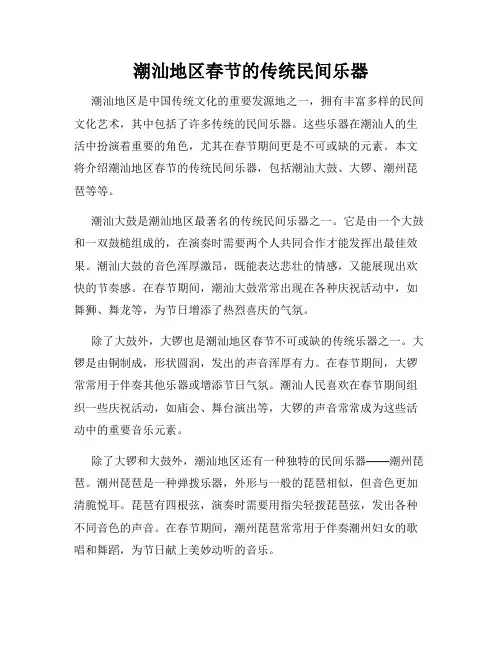 潮汕地区春节的传统民间乐器

潮汕地区是中国传统文化的重要发源地之一，拥有丰富多样的民间文化艺术，其中包括了许多传统的民间乐器。这些乐器在潮汕人的生活中扮演着重要的角色，尤其在春节期间更是不可或缺的元素。本文将介绍潮汕地区春节的传统民间乐器，包括潮汕大鼓、大锣、潮州琵琶等等。

潮汕大鼓是潮汕地区最著名的传统民间乐器之一。它是由一个大鼓和一双鼓槌组成的，在演奏时需要两个人共同合作才能发挥出最佳效果。潮汕大鼓的音色浑厚激昂，既能表达悲壮的情感，又能展现出欢快的节奏感。在春节期间，潮汕大鼓常常出现在各种庆祝活动中，如舞狮、舞龙等，为节日增添了热烈喜庆的气氛。

除了大鼓外，大锣也是潮汕地区春节不可或缺的传统乐器之一。大锣是由铜制成，形状圆润，发出的声音浑厚有力。在春节期间，大锣常常用于伴奏其他乐器或增添节日气氛。潮汕人民喜欢在春节期间组织一些庆祝活动，如庙会、舞台演出等，大锣的声音常常成为这些活动中的重要音乐元素。

除了大锣和大鼓外，潮汕地区还有一种独特的民间乐器——潮州琵琶。潮州琵琶是一种弹拨乐器，外形与一般的琵琶相似，但音色更加清脆悦耳。琵琶有四根弦，演奏时需要用指尖轻拨琵琶弦，发出各种不同音色的声音。在春节期间，潮州琵琶常常用于伴奏潮州妇女的歌唱和舞蹈，为节日献上美妙动听的音乐。